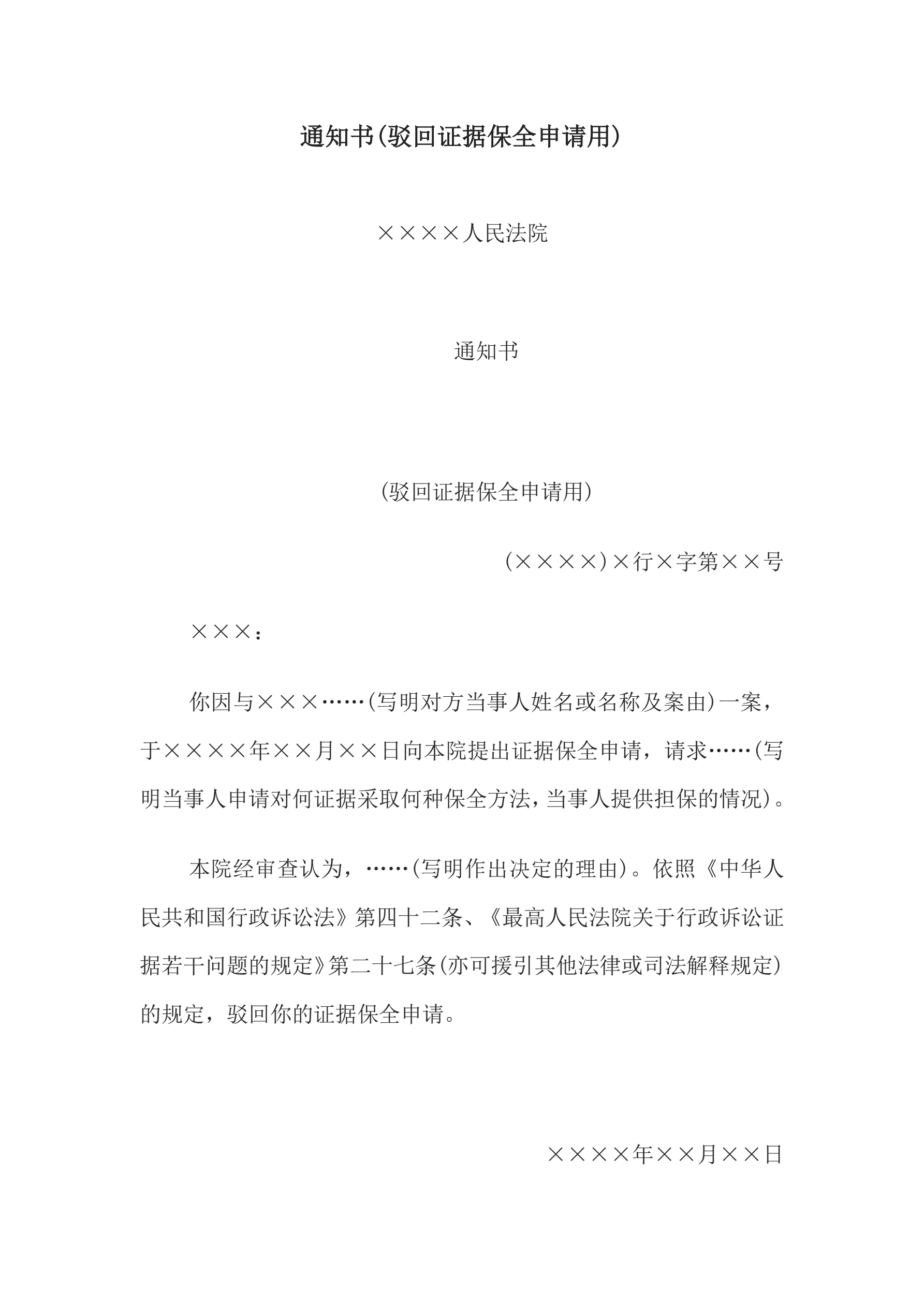 通知书(驳回证据保全申请用)

××××人民法院

通知书

(驳回证据保全申请用)

(××××)×行×字第××号

×××：

你因与×××……(写明对方当事人姓名或名称及案由)一案，于××××年××月××日向本院提出证据保全申请，请求……(写明当事人申请对何证据采取何种保全方法，当事人提供担保的情况)。

本院经审查认为，……(写明作出决定的理由)。依照《中华人民共和国行政诉讼法》第四十二条、《最高人民法院关于行政诉讼证据若干问题的规定》第二十七条(亦可援引其他法律或司法解释规定)的规定，驳回你的证据保全申请。

××××年××月××日